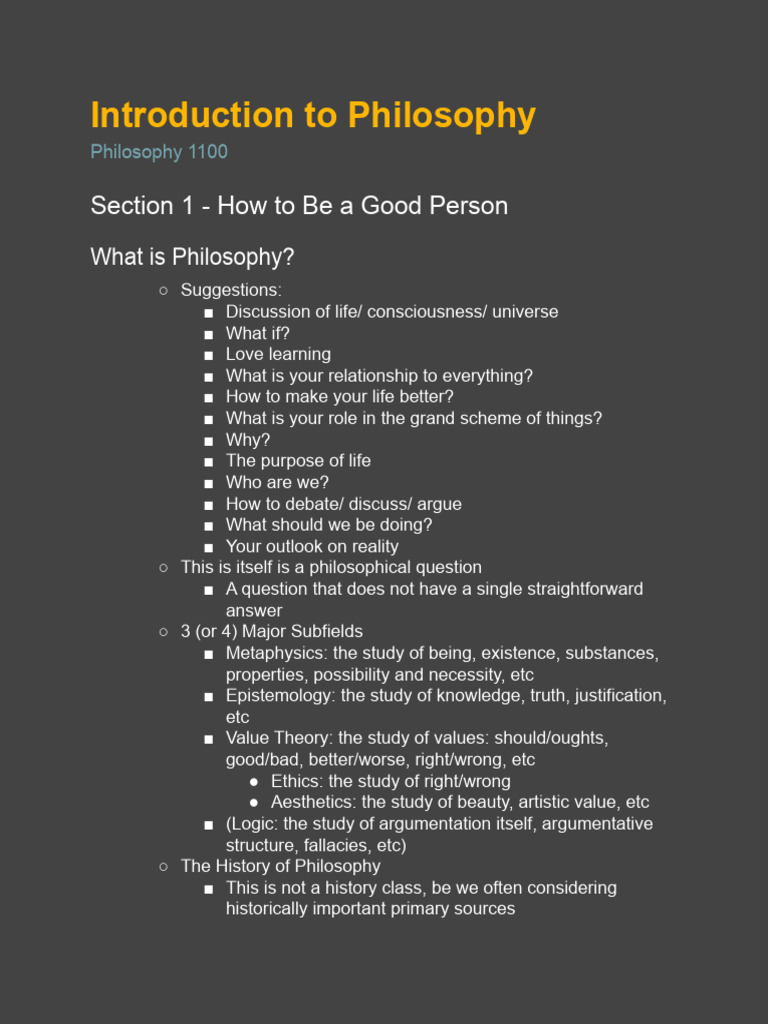 Introduction to Philosophy

Philosophy 1100

Section 1 - How to Be a Good Person

What is Philosophy?

○ Suggestions:
■ Discussion of life/ consciousness/ universe
■ What if?
■ Love learning
■ What is your relationship to everything?
■ How to make your life better?
■ What is your role in the grand scheme of things?
■ Why?
■ The purpose of life
■ Who are we?
■ How to debate/ discuss/ argue
■ What should we be doing?
■ Your outlook on reality
○ This is itself is a philosophical question
■ A question that does not have a single straightforward answer
○ 3 (or 4) Major Subfields
■ Metaphysics: the study of being, existence, substances, properties, possibility and necessity, etc
■ Epistemology: the study of knowledge, truth, justification, etc
■ Value Theory: the study of values: should/oughts, good/bad, better/worse, right/wrong, etc
● Ethics: the study of right/wrong
● Aesthetics: the study of beauty, artistic value, etc
■ (Logic: the study of argumentation itself, argumentative structure, fallacies, etc)
○ The History of Philosophy
■ This is not a history class, be we often considering historically important primary sources